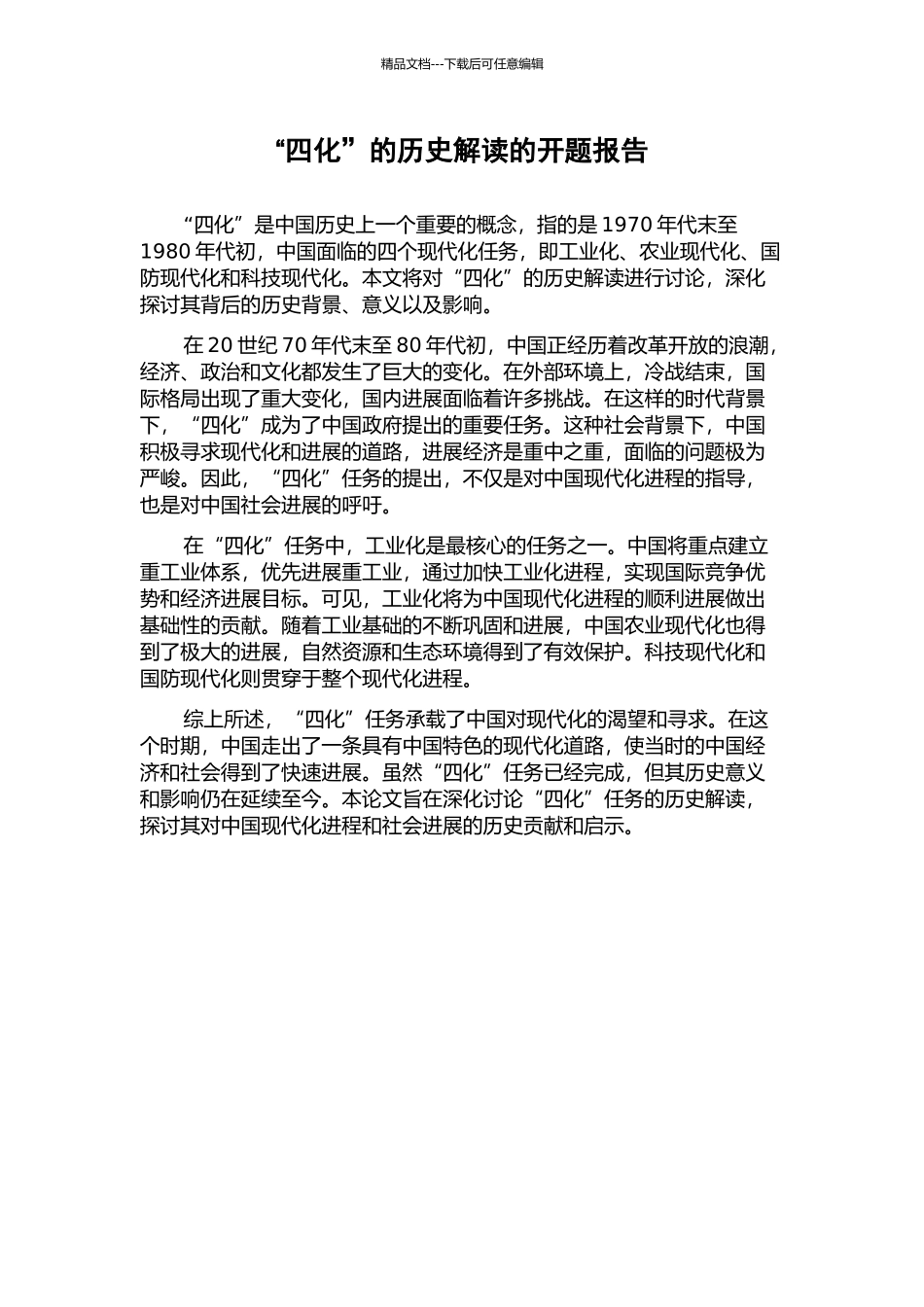 精品文档---下载后可任意编辑

“四化”的历史解读的开题报告

“四化”是中国历史上一个重要的概念，指的是 1970 年代末至 1980 年代初，中国面临的四个现代化任务，即工业化、农业现代化、国防现代化和科技现代化。本文将对“四化”的历史解读进行讨论，深化探讨其背后的历史背景、意义以及影响。

在 20 世纪 70 年代末至 80 年代初，中国正经历着改革开放的浪潮，经济、政治和文化都发生了巨大的变化。在外部环境上，冷战结束，国际格局出现了重大变化，国内进展面临着许多挑战。在这样的时代背景下，“四化”成为了中国政府提出的重要任务。这种社会背景下，中国积极寻求现代化和进展的道路，进展经济是重中之重，面临的问题极为严峻。因此，“四化”任务的提出，不仅是对中国现代化进程的指导，也是对中国社会进展的呼吁。

在“四化”任务中，工业化是最核心的任务之一。中国将重点建立重工业体系，优先进展重工业，通过加快工业化进程，实现国际竞争优势和经济进展目标。可见，工业化将为中国现代化进程的顺利进展做出基础性的贡献。随着工业基础的不断巩固和进展，中国农业现代化也得到了极大的进展，自然资源和生态环境得到了有效保护。科技现代化和国防现代化则贯穿于整个现代化进程。

综上所述，“四化”任务承载了中国对现代化的渴望和寻求。在这个时期，中国走出了一条具有中国特色的现代化道路，使当时的中国经济和社会得到了快速进展。虽然“四化”任务已经完成，但其历史意义和影响仍在延续至今。本论文旨在深化讨论“四化”任务的历史解读，探讨其对中国现代化进程和社会进展的历史贡献和启示。